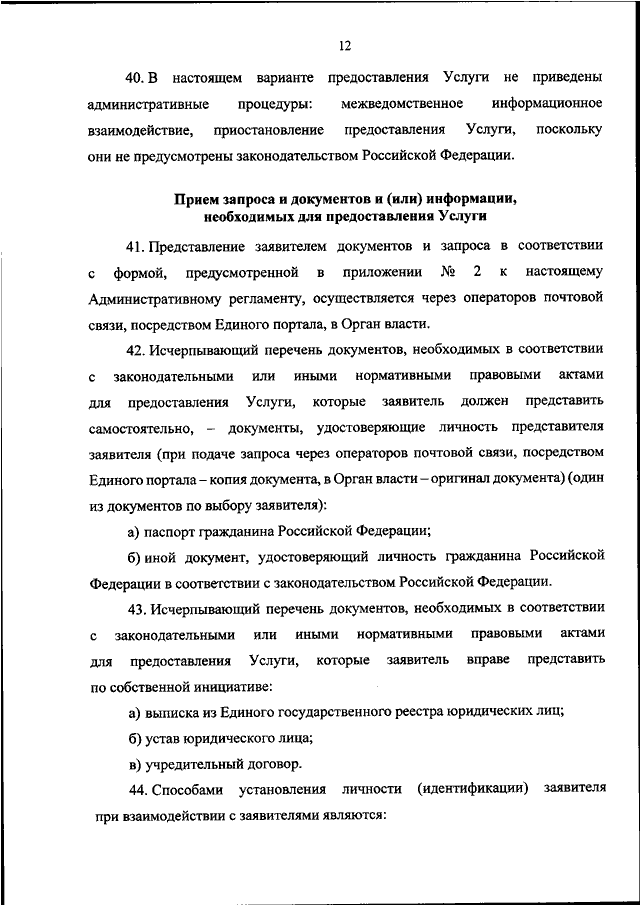 12

40. В настоящем варианте предоставления Услуги не приведены административные процедуры: межведомственное информационное взаимодействие, приостановление предоставления Услуги, поскольку они не предусмотрены законодательством Российской Федерации.

Прием запроса и документов и (или) информации, необходимых для предоставления Услуги

41. Представление заявителем документов и запроса в соответствии с формой, предусмотренной в приложении № 2 к настоящему Административному регламенту, осуществляется через операторов почтовой связи, посредством Единого портала, в Орган власти.

42. Исчерпывающий перечень документов, необходимых в соответствии с законодательными или иными нормативными правовыми актами для предоставления Услуги, которые заявитель должен представить самостоятельно, – документы, удостоверяющие личность представителя заявителя (при подаче запроса через операторов почтовой связи, посредством Единого портала – копия документа, в Орган власти – оригинал документа) (один из документов по выбору заявителя):

а) паспорт гражданина Российской Федерации;

б) иной документ, удостоверяющий личность гражданина Российской Федерации в соответствии с законодательством Российской Федерации.

43. Исчерпывающий перечень документов, необходимых в соответствии с законодательными или иными нормативными правовыми актами для предоставления Услуги, которые заявитель вправе представить по собственной инициативе:

а) выписка из Единого государственного реестра юридических лиц;

б) устав юридического лица;

в) учредительный договор.

44. Способами установления личности (идентификации) заявителя при взаимодействии с заявителями являются: